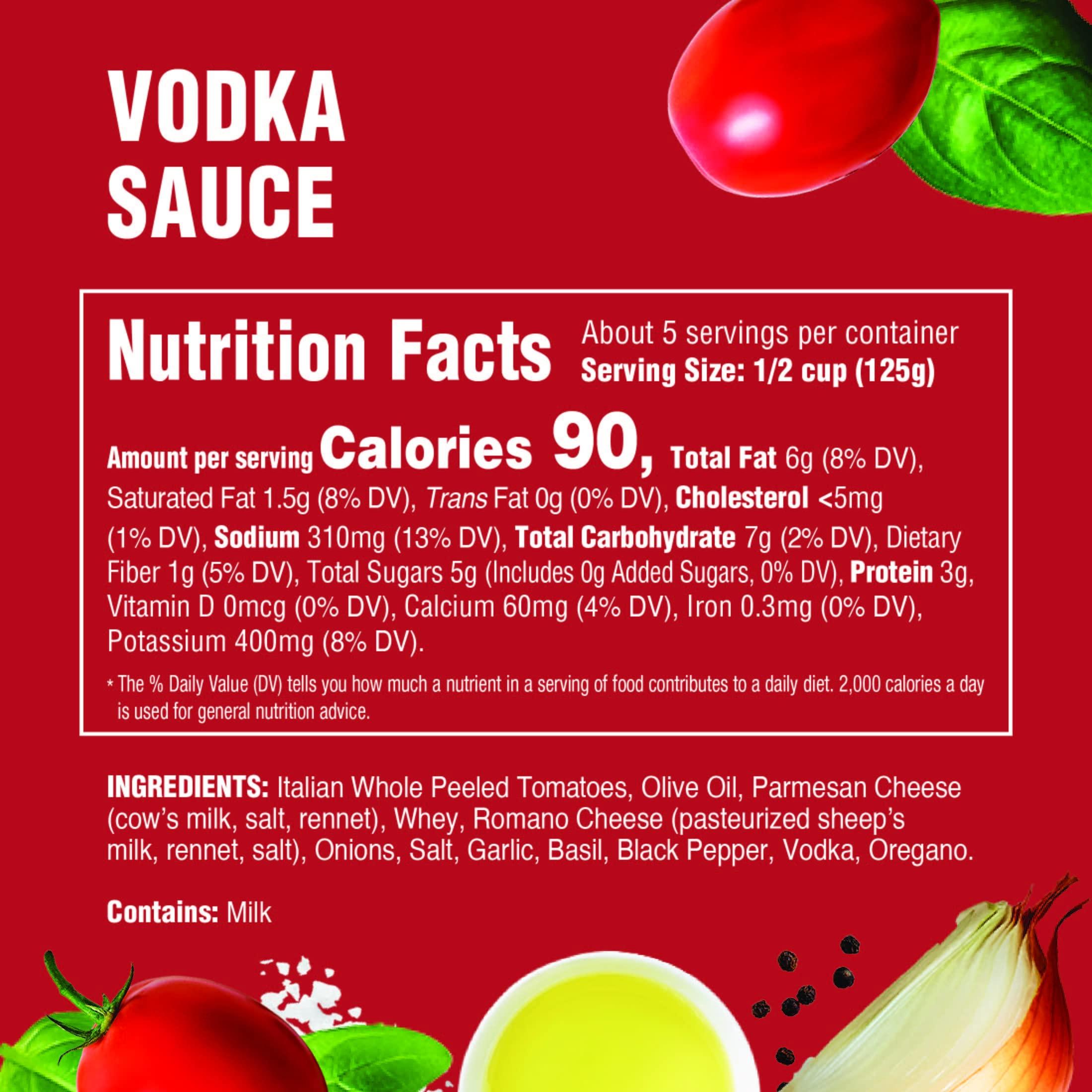 VODKA SAUCE

Nutrition Facts About 5 servings per container
Serving Size: 1/2 cup (125g)

Amount per serving Calories 90, Total Fat 6g (8% DV), Saturated Fat 1.5g (8% DV), Trans Fat 0g (0% DV), Cholesterol <5mg (1% DV), Sodium 310mg (13% DV), Total Carbohydrate 7g (2% DV), Dietary Fiber 1g (5% DV), Total Sugars 5g (Includes 0g Added Sugars, 0% DV), Protein 3g, Vitamin D 0mcg (0% DV), Calcium 60mg (4% DV), Iron 0.3mg (0% DV), Potassium 400mg (8% DV).

* The % Daily Value (DV) tells you how much a nutrient in a serving of food contributes to a daily diet. 2,000 calories a day is used for general nutrition advice.

INGREDIENTS: Italian Whole Peeled Tomatoes, Olive Oil, Parmesan Cheese (cow's milk, salt, rennet), Whey, Romano Cheese (pasteurized sheep's milk, rennet, salt), Onions, Salt, Garlic, Basil, Black Pepper, Vodka, Oregano.

Contains: Milk